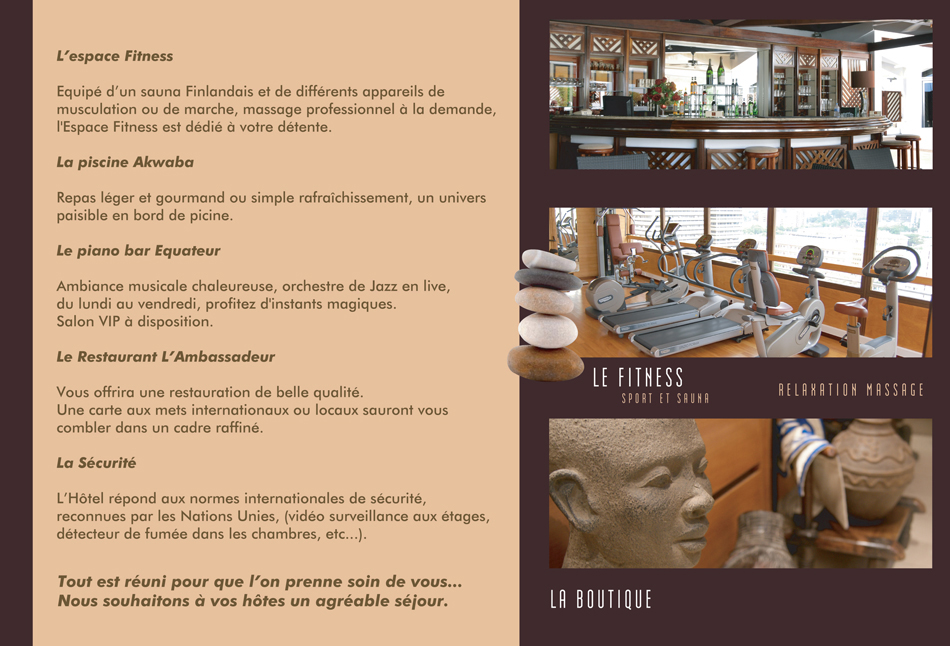 L'espace Fitness

Equipé d'un sauna Finlandais et de différents appareils de musculation ou de marche, massage professionnel à la demande, l'Espace Fitness est dédié à votre détente.

La piscine Akwaba

Repas léger et gourmand ou simple rafraîchissement, un univers paisible en bord de picine.

Le piano bar Equateur

Ambiance musicale chaleureuse, orchestre de Jazz en live, du lundi au vendredi, profitez d'instants magiques.
Salon VIP à disposition.

Le Restaurant L'Ambassadeur

Vous offrira une restauration de belle qualité.
Une carte aux mets internationaux ou locaux sauront vous combler dans un cadre raffiné.

La Sécurité

L'Hôtel répond aux normes internationales de sécurité, reconnues par les Nations Unies, (vidéo surveillance aux étages, détecteur de fumée dans les chambres, etc...).

Tout est réuni pour que l'on prenne soin de vous...
Nous souhaitons à vos hôtes un agréable séjour.

LE FITNESS
SPORT ET SAUNA

RELAXATION MASSAGE

LA BOUTIQUE